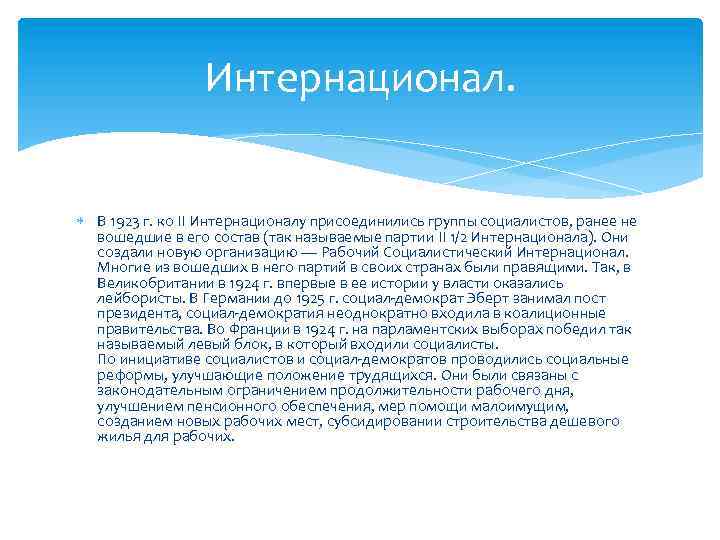 Интернационал.

В 1923 г. ко II Интернационалу присоединились группы социалистов, ранее не вошедшие в его состав (так называемые партии II 1/2 Интернационала). Они создали новую организацию — Рабочий Социалистический Интернационал. Многие из вошедших в него партий в своих странах были правящими. Так, в Великобритании в 1924 г. впервые в ее истории у власти оказались лейбористы. В Германии до 1925 г. социал-демократ Эберт занимал пост президента, социал-демократия неоднократно входила в коалиционные правительства. Во Франции в 1924 г. на парламентских выборах победил так называемый левый блок, в который входили социалисты.
По инициативе социалистов и социал-демократов проводились социальные реформы, улучшающие положение трудящихся. Они были связаны с законодательным ограничением продолжительности рабочего дня, улучшением пенсионного обеспечения, мер помощи малоимущим, созданием новых рабочих мест, субсидировании строительства дешевого жилья для рабочих.